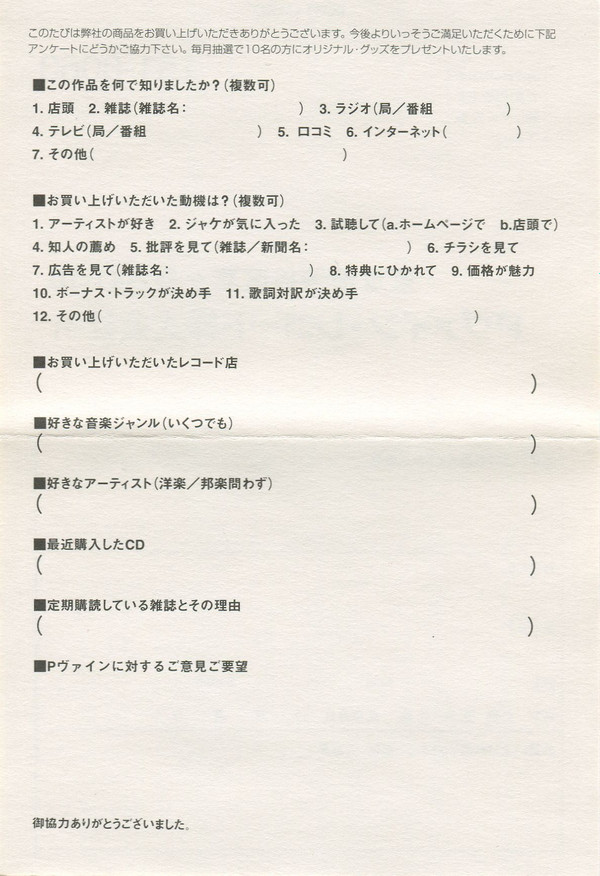 このたびは弊社の商品をお買い上げいただきありがとうございます。今後よりいっそうご満足いただくために下記アンケートにどうかご協力下さい。毎月抽選で10名の方にオリジナル・グッズをプレゼントいたします。

■この作品を何で知りましたか？（複数可）
1. 店頭　2. 雑誌（雑誌名：　　　　　　　）　3. ラジオ（局／番組　　　　　）
4. テレビ（局／番組　　　　　　）　5. 口コミ　6. インターネット（　　　　）
7. その他（　　　　　　　　　　　）

■お買い上げいただいた動機は？（複数可）
1. アーティストが好き　2. ジャケが気に入った　3. 試聴して（a.ホームページで　b.店頭で）
4. 知人の薦め　5. 批評を見て（雑誌／新聞名：　　　　　）　6. チラシを見て
7. 広告を見て（雑誌名：　　　　　）　8. 特典にひかれて　9. 価格が魅力
10. ボーナス・トラックが決め手　11. 歌詞対訳が決め手
12. その他（　　　　　　　　　　　）

■お買い上げいただいたレコード店
（　　　　　　　　　　　）

■好きな音楽ジャンル（いくつでも）
（　　　　　　　　　　　）

■好きなアーティスト（洋楽／邦楽問わず）
（　　　　　　　　　　　）

■最近購入したCD
（　　　　　　　　　　　）

■定期購読している雑誌とその理由
（　　　　　　　　　　　）

■Pヴァインに対するご意見ご要望

御協力ありがとうございました。